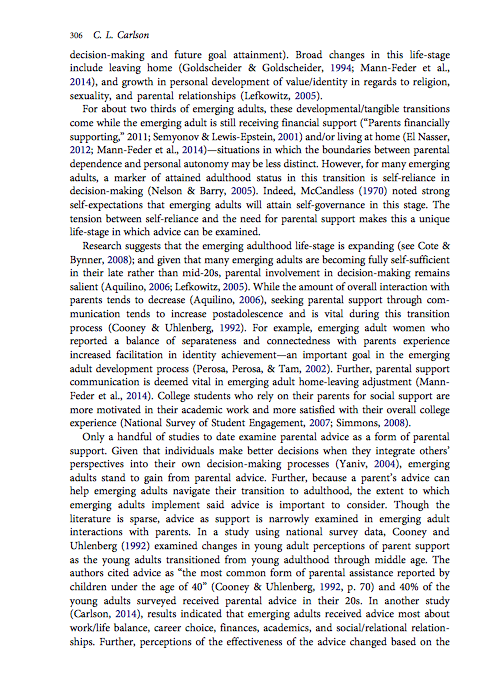 306 C. L. Carlson

decision-making and future goal attainment). Broad changes in this life-stage include leaving home (Goldscheider & Goldscheider, 1994; Mann-Feder et al., 2014), and growth in personal development of value/identity in regards to religion, sexuality, and parental relationships (Lefkowitz, 2005).

For about two thirds of emerging adults, these developmental/tangible transitions come while the emerging adult is still receiving financial support ("Parents financially supporting," 2011; Semyonov & Lewis-Epstein, 2001) and/or living at home (El Nasser, 2012; Mann-Feder et al., 2014)—situations in which the boundaries between parental dependence and personal autonomy may be less distinct. However, for many emerging adults, a marker of attained adulthood status in this transition is self-reliance in decision-making (Nelson & Barry, 2005). Indeed, McCandless (1970) noted strong self-expectations that emerging adults will attain self-governance in this stage. The tension between self-reliance and the need for parental support makes this a unique life-stage in which advice can be examined.

Research suggests that the emerging adulthood life-stage is expanding (see Cote & Bynner, 2008); and given that many emerging adults are becoming fully self-sufficient in their late rather than mid-20s, parental involvement in decision-making remains salient (Aquilino, 2006; Lefkowitz, 2005). While the amount of overall interaction with parents tends to decrease (Aquilino, 2006), seeking parental support through communication tends to increase postadolescence and is vital during this transition process (Cooney & Uhlenberg, 1992). For example, emerging adult women who reported a balance of separateness and connectedness with parents experience increased facilitation in identity achievement—an important goal in the emerging adult development process (Perosa, Perosa, & Tam, 2002). Further, parental support communication is deemed vital in emerging adult home-leaving adjustment (Mann-Feder et al., 2014). College students who rely on their parents for social support are more motivated in their academic work and more satisfied with their overall college experience (National Survey of Student Engagement, 2007; Simmons, 2008).

Only a handful of studies to date examine parental advice as a form of parental support. Given that individuals make better decisions when they integrate others' perspectives into their own decision-making processes (Yaniv, 2004), emerging adults stand to gain from parental advice. Further, because a parent's advice can help emerging adults navigate their transition to adulthood, the extent to which emerging adults implement said advice is important to consider. Though the literature is sparse, advice as support is narrowly examined in emerging adult interactions with parents. In a study using national survey data, Cooney and Uhlenberg (1992) examined changes in young adult perceptions of parent support as the young adults transitioned from young adulthood through middle age. The authors cited advice as "the most common form of parental assistance reported by children under the age of 40" (Cooney & Uhlenberg, 1992, p. 70) and 40% of the young adults surveyed received parental advice in their 20s. In another study (Carlson, 2014), results indicated that emerging adults received advice most about work/life balance, career choice, finances, academics, and social/relational relationships. Further, perceptions of the effectiveness of the advice changed based on the